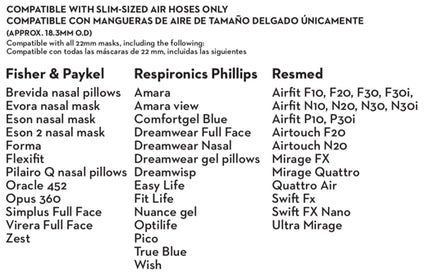 COMPATIBLE WITH SLIM-SIZED AIR HOSES ONLY
COMPATIBLE CON MANGUERAS DE AIRE DE TAMAÑO DELGADO ÚNICAMENTE
(APPROX. 18.3MM O.D)
Compatible with all 22mm masks, including the following:
Compatible con todas las máscaras de 22 mm, incluidas las siguientes

Fisher & Paykel
Brevida nasal pillows
Evora nasal mask
Eson nasal mask
Eson 2 nasal mask
Forma
Flexifit
Pilairo Q nasal pillows
Oracle 452
Opus 360
Simplus Full Face
Virera Full Face
Zest

Respironics Phillips
Amara
Amara view
Comfortgel Blue
Dreamwear Full Face
Dreamwear Nasal
Dreamwear gel pillows
Dreamwisp
Easy Life
Fit Life
Nuance gel
Optilife
Pico
True Blue
Wish

Resmed
Airfit F10, F20, F30, F30i,
Airfit N10, N20, N30, N30i
Airfit P10, P30i
Airtouch F20
Airtouch N20
Mirage FX
Mirage Quattro
Quattro Air
Swift Fx
Swift FX Nano
Ultra Mirage